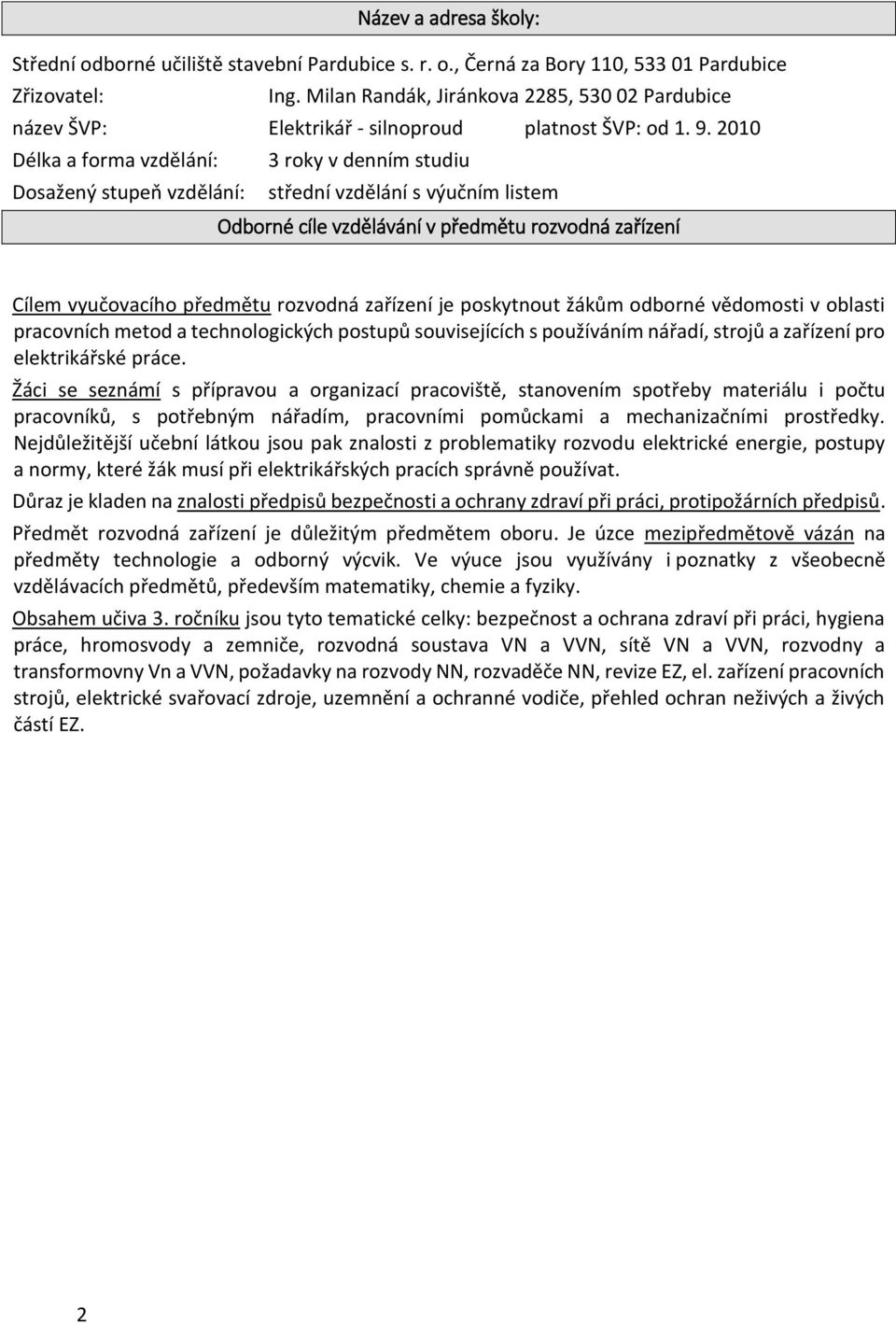 Název a adresa školy:

Střední odborné učiliště stavební Pardubice s. r. o., Černá za Bory 110, 533 01 Pardubice

Zřizovatel: Ing. Milan Randák, Jiránkova 2285, 530 02 Pardubice

název ŠVP: Elektrikář - silnoproud platnost ŠVP: od 1. 9. 2010

Délka a forma vzdělání: 3 roky v denním studiu

Dosažený stupeň vzdělání: střední vzdělání s výučním listem

Odborné cíle vzdělávání v předmětu rozvodná zařízení

Cílem vyučovacího předmětu rozvodná zařízení je poskytnout žákům odborné vědomosti v oblasti pracovních metod a technologických postupů souvisejících s používáním nářadí, strojů a zařízení pro elektrikářské práce.

Žáci se seznámí s přípravou a organizací pracoviště, stanovením spotřeby materiálu i počtu pracovníků, s potřebným nářadím, pracovními pomůckami a mechanizačními prostředky. Nejdůležitější učební látkou jsou pak znalosti z problematiky rozvodu elektrické energie, postupy a normy, které žák musí při elektrikářských pracích správně používat.

Důraz je kladen na znalosti předpisů bezpečnosti a ochrany zdraví při práci, protipožárních předpisů.

Předmět rozvodná zařízení je důležitým předmětem oboru. Je úzce mezipředmětově vázán na předměty technologie a odborný výcvik. Ve výuce jsou využívány i poznatky z všeobecně vzdělávacích předmětů, především matematiky, chemie a fyziky.

Obsahem učiva 3. ročníku jsou tyto tematické celky: bezpečnost a ochrana zdraví při práci, hygiena práce, hromosvody a zemniče, rozvodná soustava VN a VVN, sítě VN a VVN, rozvodny a transformovny Vn a VVN, požadavky na rozvody NN, rozvaděče NN, revize EZ, el. zařízení pracovních strojů, elektrické svařovací zdroje, uzemnění a ochranné vodiče, přehled ochran neživých a živých částí EZ.

2